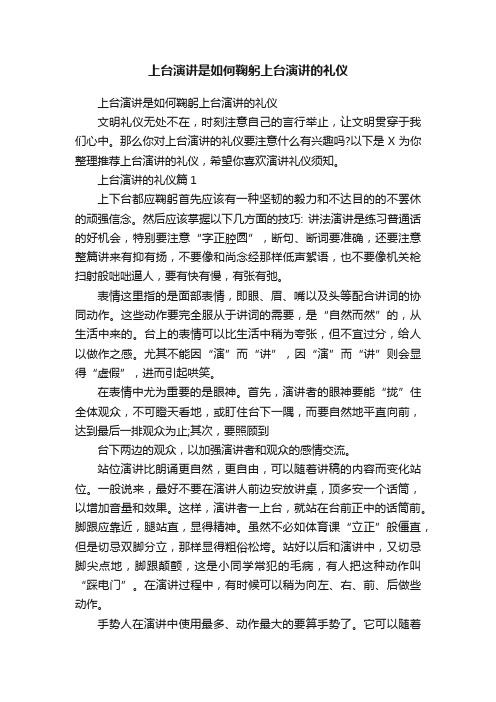 上台演讲是如何鞠躬上台演讲的礼仪

上台演讲是如何鞠躬上台演讲的礼仪

文明礼仪无处不在，时刻注意自己的言行举止，让文明贯穿于我们心中。那么你对上台演讲的礼仪要注意什么有兴趣吗?以下是 X 为你整理推荐上台演讲的礼仪，希望你喜欢演讲礼仪须知。

上台演讲的礼仪篇 1

上下台都应鞠躬首先应该有一种坚韧的毅力和不达目的的不罢休的顽强信念。然后应该掌握以下几方面的技巧: 讲法演讲是练习普通话的好机会，特别要注意“字正腔圆”，断句、断词要准确，还要注意整篇讲来有抑有扬，不要像和尚念经那样低声絮语，也不要像机关枪扫射般咄咄逼人，要有快有慢，有张有弛。

表情这里指的是面部表情，即眼、眉、嘴以及头等配合讲词的协同动作。这些动作要完全服从于讲词的需要，是“自然而然”的，从生活中来的。台上的表情可以比生活中稍为夸张，但不宜过分，给人以做作之感。尤其不能因“演”而“讲”，因“演”而“讲”则会显得“虚假”，进而引起哄笑。

在表情中尤为重要的是眼神。首先，演讲者的眼神要能“拢”住全体观众，不可瞪天看地，或盯住台下一隅，而要自然地平直向前，达到最后一排观众为止;其次，要照顾到

台下两边的观众，以加强演讲者和观众的感情交流。

站位演讲比朗诵更自然，更自由，可以随着讲稿的内容而变化站位。一般说来，最好不要在演讲人前边安放讲桌，顶多安一个话筒，以增加音量和效果。这样，演讲者一上台，就站在台前正中的话筒前。脚跟应靠近，腿站直，显得精神。虽然不必如体育课“立正”般僵直，但是切忌双脚分立，那样显得粗俗松垮。站好以后和演讲中，又切忌脚尖点地，脚跟颠颤，这是小同学常犯的毛病，有人把这种动作叫“踩电门”。在演讲过程中，有时候可以稍为向左、右、前、后做些动作。

手势人在演讲中使用最多、动作最大的要算手势了。它可以随着